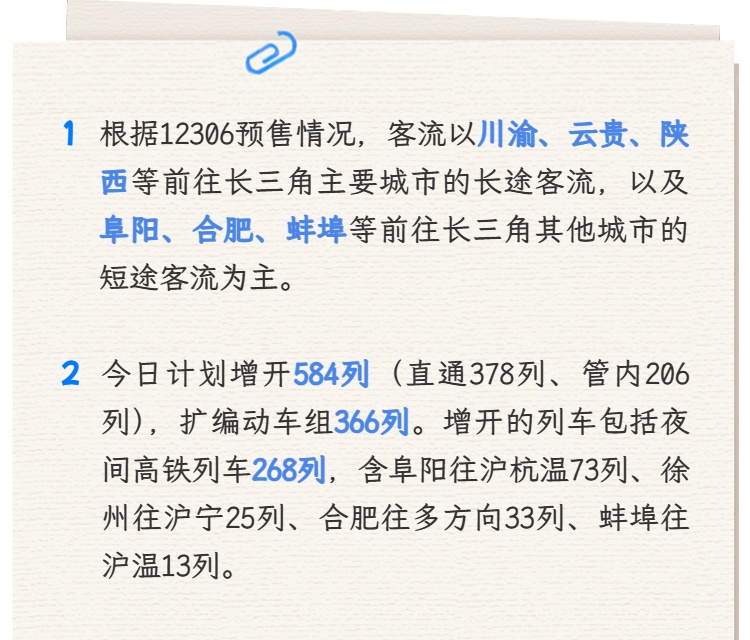 1 根据12306预售情况，客流以川渝、云贵、陕西等前往长三角主要城市的长途客流，以及阜阳、合肥、蚌埠等前往长三角其他城市的短途客流为主。

2 今日计划增开584列（直通378列、管内206列），扩编动车组366列。增开的列车包括夜间高铁列车268列，含阜阳往沪杭温73列、徐州往沪宁25列、合肥往多方向33列、蚌埠往沪温13列。